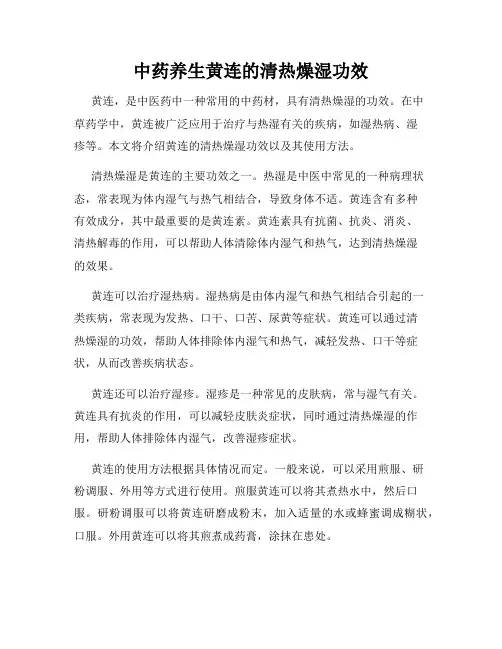 中药养生黄连的清热燥湿功效

黄连，是中医药中一种常用的中药材，具有清热燥湿的功效。在中草药学中，黄连被广泛应用于治疗与热湿有关的疾病，如湿热病、湿疹等。本文将介绍黄连的清热燥湿功效以及其使用方法。

清热燥湿是黄连的主要功效之一。热湿是中医中常见的一种病理状态，常表现为体内湿气与热气相结合，导致身体不适。黄连含有多种有效成分，其中最重要的是黄连素。黄连素具有抗菌、抗炎、消炎、清热解毒的作用，可以帮助人体清除体内湿气和热气，达到清热燥湿的效果。

黄连可以治疗湿热病。湿热病是由体内湿气和热气相结合引起的一类疾病，常表现为发热、口干、口苦、尿黄等症状。黄连可以通过清热燥湿的功效，帮助人体排除体内湿气和热气，减轻发热、口干等症状，从而改善疾病状态。

黄连还可以治疗湿疹。湿疹是一种常见的皮肤病，常与湿气有关。黄连具有抗炎的作用，可以减轻皮肤炎症状，同时通过清热燥湿的作用，帮助人体排除体内湿气，改善湿疹症状。

黄连的使用方法根据具体情况而定。一般来说，可以采用煎服、研粉调服、外用等方式进行使用。煎服黄连可以将其煮热水中，然后口服。研粉调服可以将黄连研磨成粉末，加入适量的水或蜂蜜调成糊状，口服。外用黄连可以将其煎煮成药膏，涂抹在患处。